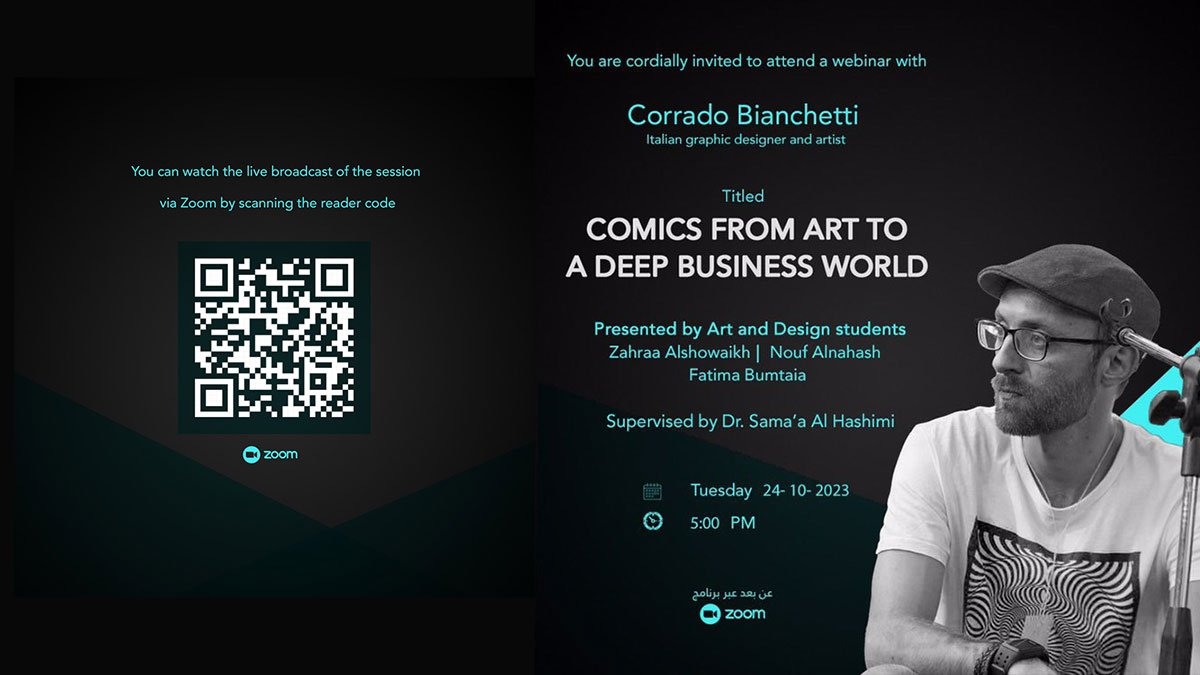 You can watch the live broadcast of the session

via Zoom by scanning the reader code

zoom

You are cordially invited to attend a webinar with

Corrado Bianchetti

Italian graphic designer and artist

Titled

COMICS FROM ART TO A DEEP BUSINESS WORLD

Presented by Art and Design students

Zahraa Alshowaikh | Nouf Alnahash

Fatima Bumtaia

Supervised by Dr. Sama'a Al Hashimi

Tuesday 24- 10- 2023

5:00 PM

عن بعد عبر برنامج

zoom